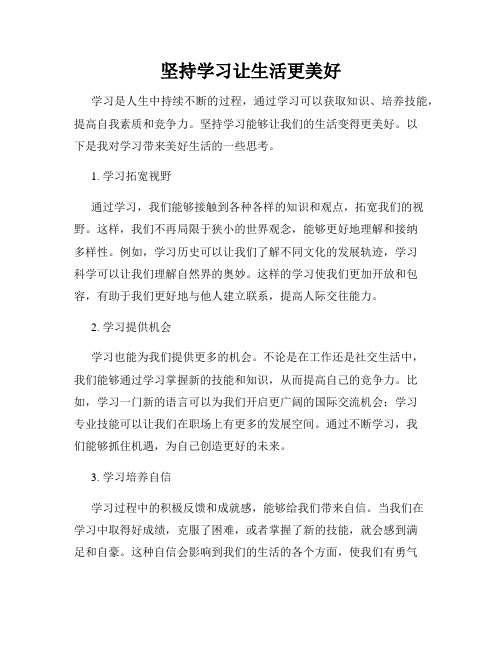 坚持学习让生活更美好

学习是人生中持续不断的过程，通过学习可以获取知识、培养技能，提高自我素质和竞争力。坚持学习能够让我们的生活变得更美好。以下是我对学习带来美好生活的一些思考。

1. 学习拓宽视野

通过学习，我们能够接触到各种各样的知识和观点，拓宽我们的视野。这样，我们不再局限于狭小的世界观念，能够更好地理解和接纳多样性。例如，学习历史可以让我们了解不同文化的发展轨迹，学习科学可以让我们理解自然界的奥妙。这样的学习使我们更加开放和包容，有助于我们更好地与他人建立联系，提高人际交往能力。

2. 学习提供机会

学习也能为我们提供更多的机会。不论是在工作还是社交生活中，我们能够通过学习掌握新的技能和知识，从而提高自己的竞争力。比如，学习一门新的语言可以为我们开启更广阔的国际交流机会；学习专业技能可以让我们在职场上有更多的发展空间。通过不断学习，我们能够抓住机遇，为自己创造更好的未来。

3. 学习培养自信

学习过程中的积极反馈和成就感，能够给我们带来自信。当我们在学习中取得好成绩，克服了困难，或者掌握了新的技能，就会感到满足和自豪。这种自信会影响到我们的生活的各个方面，使我们有勇气